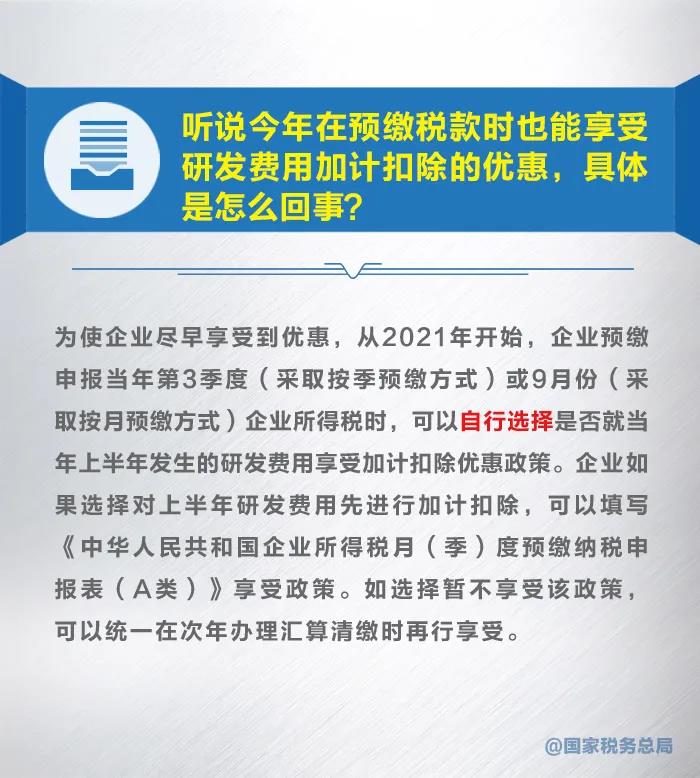 听说今年在预缴税款时也能享受研发费用加计扣除的优惠，具体是怎么回事？

为使企业尽早享受到优惠，从2021年开始，企业预缴申报当年第3季度（采取按季预缴方式）或9月份（采取按月预缴方式）企业所得税时，可以自行选择是否就当年上半年发生的研发费用享受加计扣除优惠政策。企业如果选择对上半年研发费用先进行加计扣除，可以填写《中华人民共和国企业所得税月（季）度预缴纳税申报表（A类）》享受政策。如选择暂不享受该政策，可以统一在次年办理汇算清缴时再行享受。

@国家税务总局